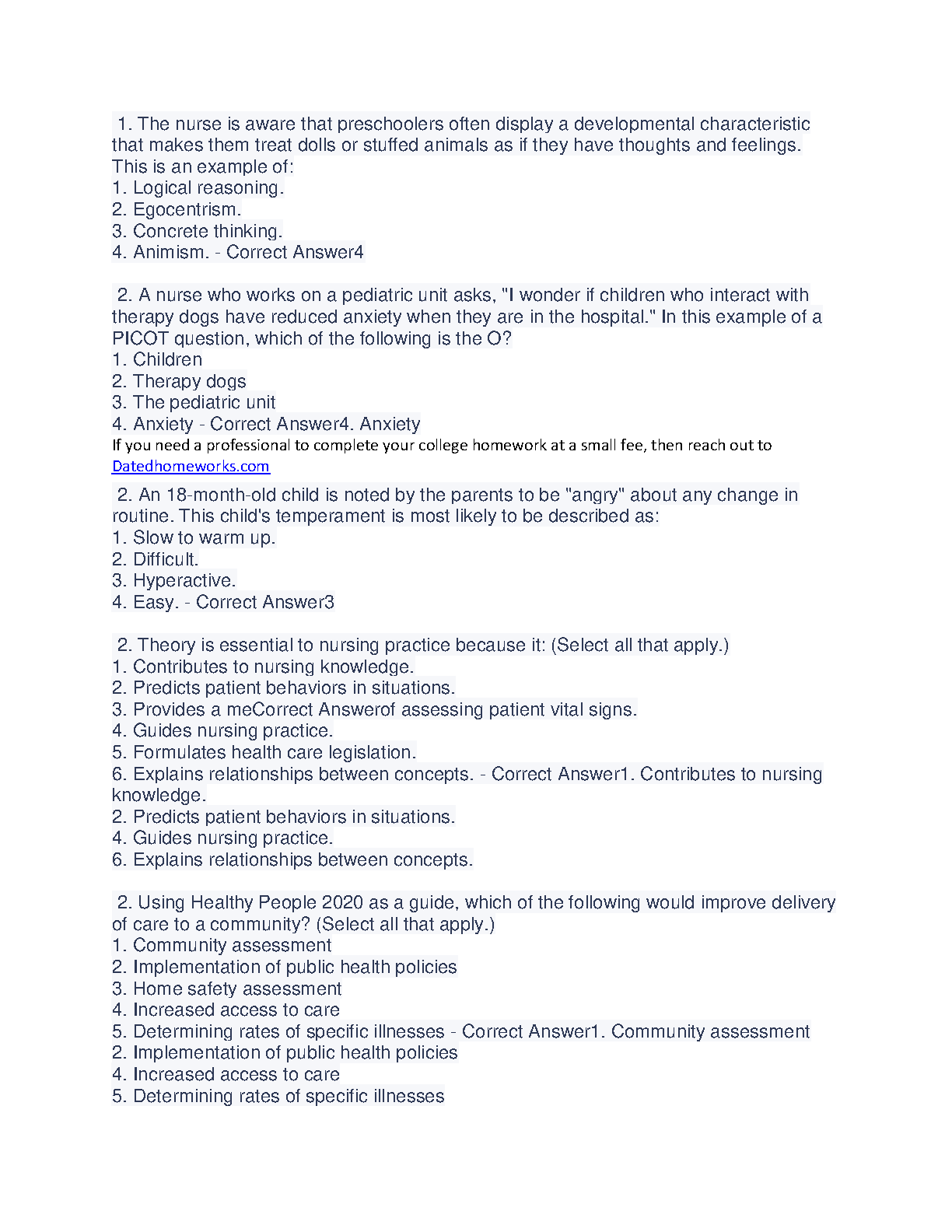 1. The nurse is aware that preschoolers often display a developmental characteristic that makes them treat dolls or stuffed animals as if they have thoughts and feelings. This is an example of:
1. Logical reasoning.
2. Egocentrism.
3. Concrete thinking.
4. Animism. - Correct Answer4

2. A nurse who works on a pediatric unit asks, "I wonder if children who interact with therapy dogs have reduced anxiety when they are in the hospital." In this example of a PICOT question, which of the following is the O?
1. Children
2. Therapy dogs
3. The pediatric unit
4. Anxiety - Correct Answer4. Anxiety
If you need a professional to complete your college homework at a small fee, then reach out to Datedhomeworks.com

2. An 18-month-old child is noted by the parents to be "angry" about any change in routine. This child's temperament is most likely to be described as:
1. Slow to warm up.
2. Difficult.
3. Hyperactive.
4. Easy. - Correct Answer3

2. Theory is essential to nursing practice because it: (Select all that apply.)
1. Contributes to nursing knowledge.
2. Predicts patient behaviors in situations.
3. Provides a meCorrect Answerof assessing patient vital signs.
4. Guides nursing practice.
5. Formulates health care legislation.
6. Explains relationships between concepts. - Correct Answer1. Contributes to nursing knowledge.
2. Predicts patient behaviors in situations.
4. Guides nursing practice.
6. Explains relationships between concepts.

2. Using Healthy People 2020 as a guide, which of the following would improve delivery of care to a community? (Select all that apply.)
1. Community assessment
2. Implementation of public health policies
3. Home safety assessment
4. Increased access to care
5. Determining rates of specific illnesses - Correct Answer1. Community assessment
2. Implementation of public health policies
4. Increased access to care
5. Determining rates of specific illnesses